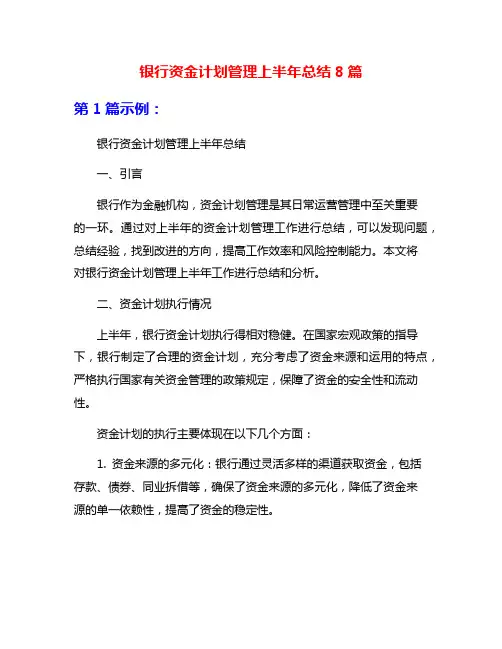 银行资金计划管理上半年总结 8 篇

第 1 篇示例：

银行资金计划管理上半年总结

一、引言

银行作为金融机构，资金计划管理是其日常运营管理中至关重要的一环。通过对上半年的资金计划管理工作进行总结，可以发现问题，总结经验，找到改进的方向，提高工作效率和风险控制能力。本文将对银行资金计划管理上半年工作进行总结和分析。

二、资金计划执行情况

上半年，银行资金计划执行得相对稳健。在国家宏观政策的指导下，银行制定了合理的资金计划，充分考虑了资金来源和运用的特点，严格执行国家有关资金管理的政策规定，保障了资金的安全性和流动性。

资金计划的执行主要体现在以下几个方面：

1. 资金来源的多元化：银行通过灵活多样的渠道获取资金，包括存款、债券、同业拆借等，确保了资金来源的多元化，降低了资金来源的单一依赖性，提高了资金的稳定性。